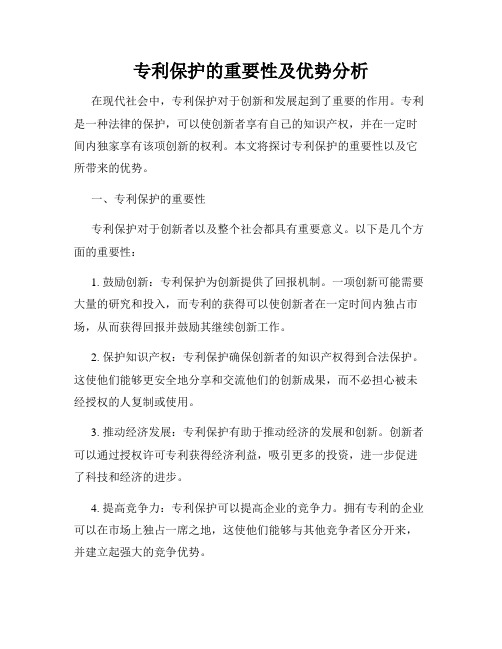 专利保护的重要性及优势分析

在现代社会中，专利保护对于创新和发展起到了重要的作用。专利是一种法律的保护，可以使创新者享有自己的知识产权，并在一定时间内独家享有该项创新的权利。本文将探讨专利保护的重要性以及它所带来的优势。

一、专利保护的重要性

专利保护对于创新者以及整个社会都具有重要意义。以下是几个方面的重要性：

1. 鼓励创新：专利保护为创新提供了回报机制。一项创新可能需要大量的研究和投入，而专利的获得可以使创新者在一定时间内独占市场，从而获得回报并鼓励其继续创新工作。

2. 保护知识产权：专利保护确保创新者的知识产权得到合法保护。这使他们能够更安全地分享和交流他们的创新成果，而不必担心被未经授权的人复制或使用。

3. 推动经济发展：专利保护有助于推动经济的发展和创新。创新者可以通过授权许可专利获得经济利益，吸引更多的投资，进一步促进了科技和经济的进步。

4. 提高竞争力：专利保护可以提高企业的竞争力。拥有专利的企业可以在市场上独占一席之地，这使他们能够与其他竞争者区分开来，并建立起强大的竞争优势。